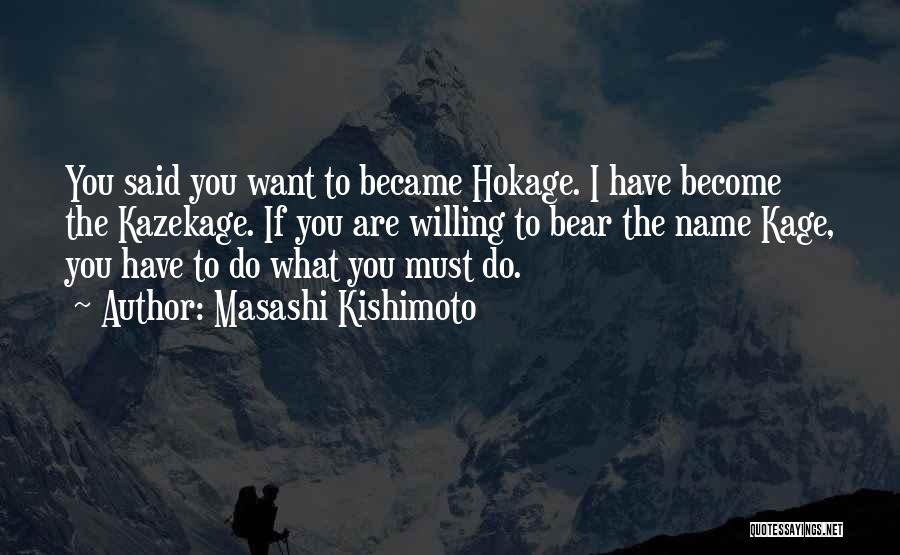 You said you want to became Hokage. I have become the Kazekage. If you are willing to bear the name Kage, you have to do what you must do.
~ Author: Masashi Kishimoto

QUOTESSAYINGS.NET